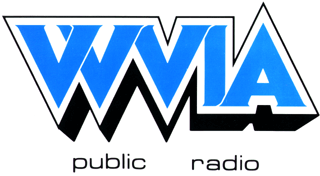 WVIA

public radio